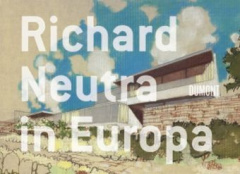 Richard Neutra in Europa

DUMONT